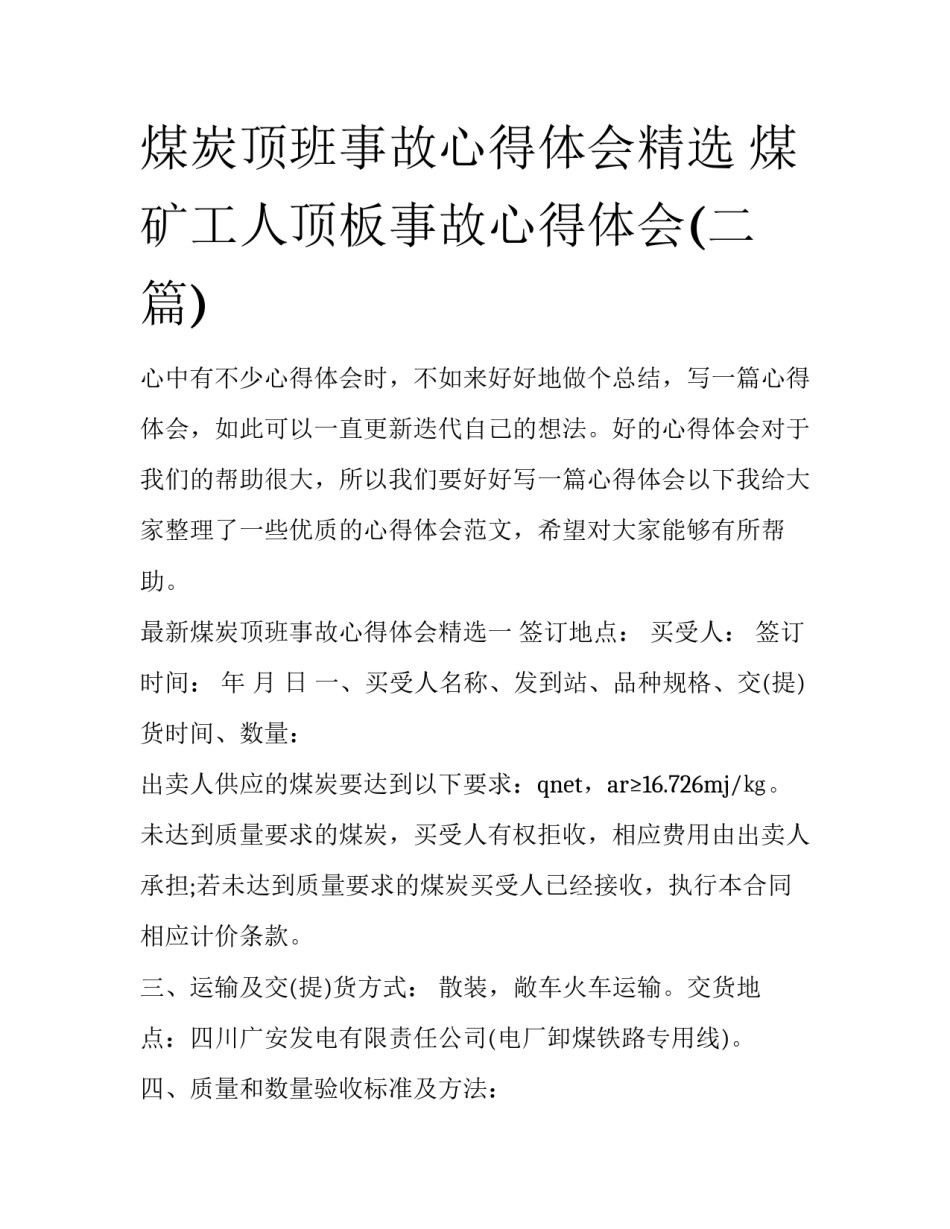 煤炭顶班事故心得体会精选 煤矿工人顶板事故心得体会(二篇)

心中有不少心得体会时，不如来好好地做个总结，写一篇心得体会，如此可以一直更新迭代自己的想法。好的心得体会对于我们的帮助很大，所以我们要好好写一篇心得体会以下我给大家整理了一些优质的心得体会范文，希望对大家能够有所帮助。

最新煤炭顶班事故心得体会精选一 签订地点： 买受人： 签订时间： 年 月 日 一、买受人名称、发到站、品种规格、交(提)货时间、数量：

出卖人供应的煤炭要达到以下要求：qnet，ar≥16.726mj/kg。未达到质量要求的煤炭，买受人有权拒收，相应费用由出卖人承担;若未达到质量要求的煤炭买受人已经接收，执行本合同相应计价条款。

三、运输及交(提)货方式： 散装，敞车火车运输。交货地点：四川广安发电有限责任公司(电厂卸煤铁路专用线)。

四、质量和数量验收标准及方法：